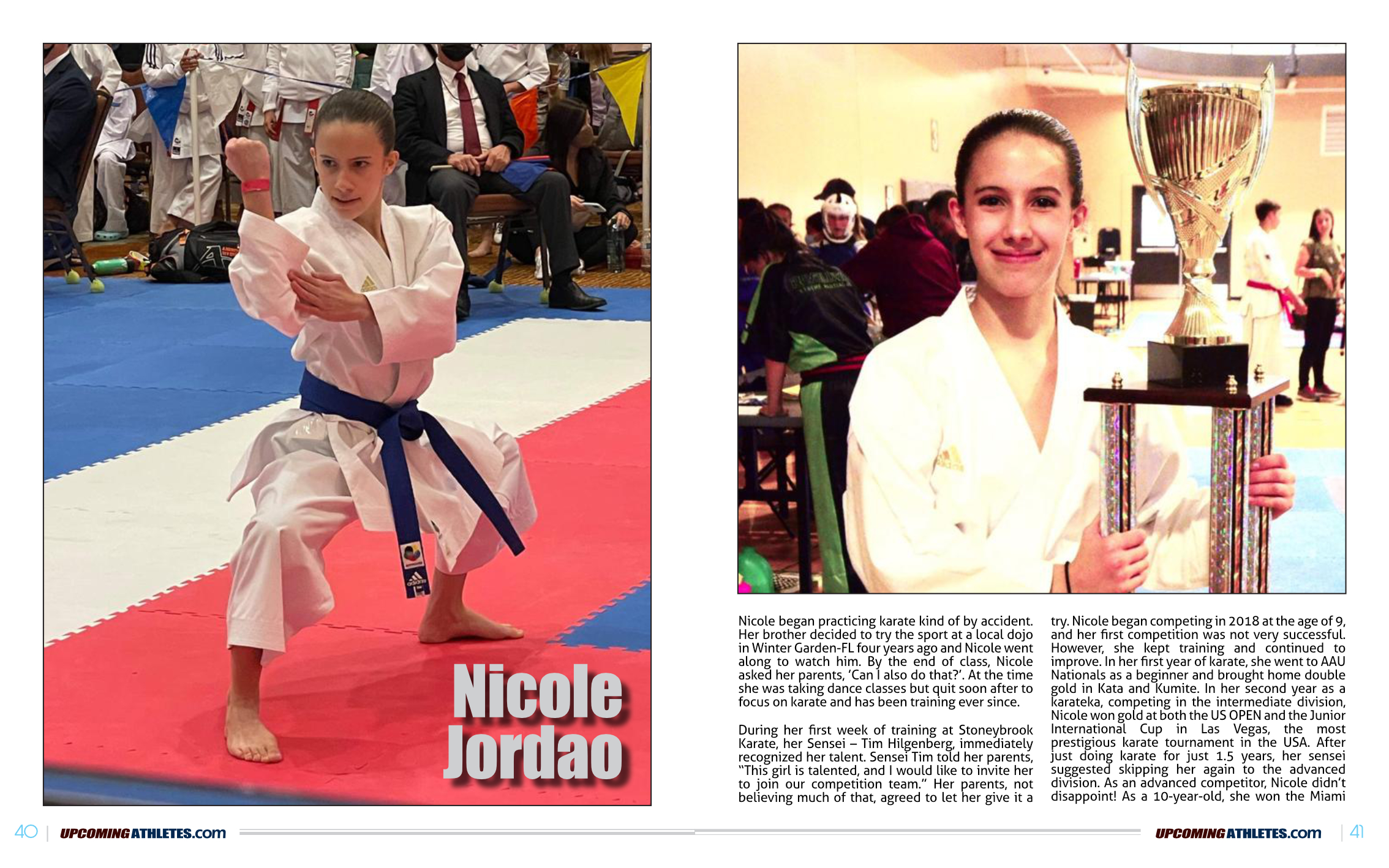 Nicole Jordao

Nicole began practicing karate kind of by accident. Her brother decided to try the sport at a local dojo in Winter Garden-FL four years ago and Nicole went along to watch him. By the end of class, Nicole asked her parents, 'Can I also do that?'. At the time she was taking dance classes but quit soon after to focus on karate and has been training ever since.

During her first week of training at Stoneybrook Karate, her Sensei – Tim Hilgenberg, immediately recognized her talent. Sensei Tim told her parents, "This girl is talented, and I would like to invite her to join our competition team." Her parents, not believing much of that, agreed to let her give it a try. Nicole began competing in 2018 at the age of 9, and her first competition was not very successful. However, she kept training and continued to improve. In her first year of karate, she went to AAU Nationals as a beginner and brought home double gold in Kata and Kumite. In her second year as a karateka, competing in the intermediate division, Nicole won gold at both the US OPEN and the Junior International Cup in Las Vegas, the most prestigious karate tournament in the USA. After just doing karate for just 1.5 years, her sensei suggested skipping her again to the advanced division. As an advanced competitor, Nicole didn't disappoint! As a 10-year-old, she won the Miami

40 | UPCOMINGATHLETES.com

UPCOMINGATHLETES.com | 41